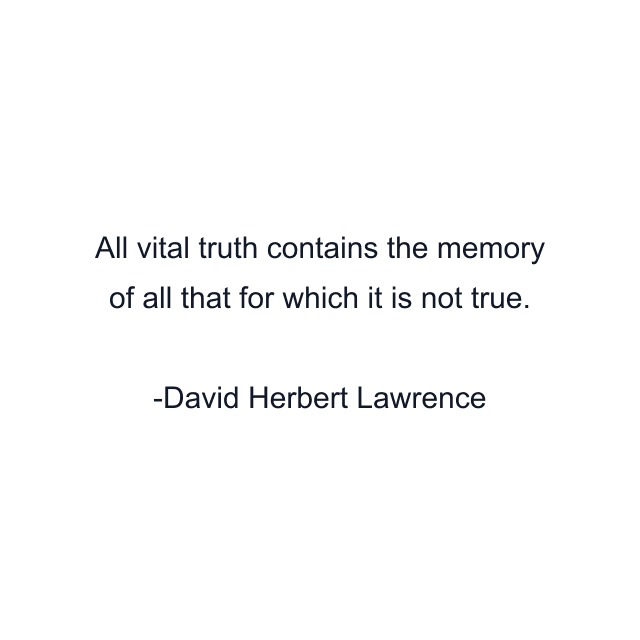 All vital truth contains the memory of all that for which it is not true.

-David Herbert Lawrence